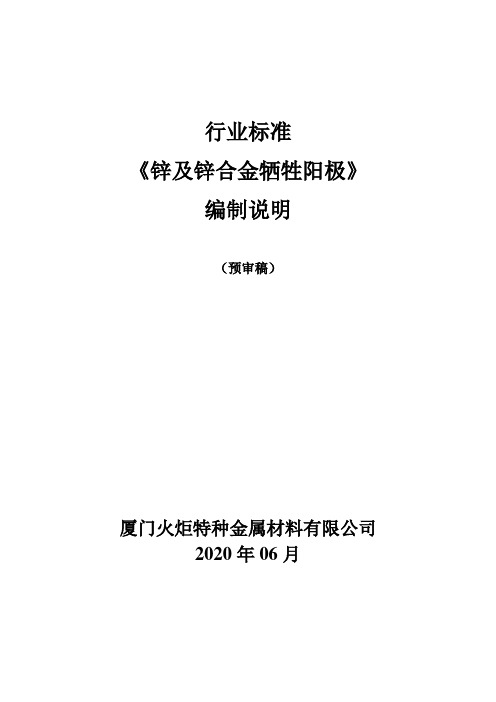 行业标准
《锌及锌合金牺牲阳极》
编制说明

（预审稿）

厦门火炬特种金属材料有限公司
2020 年 06 月